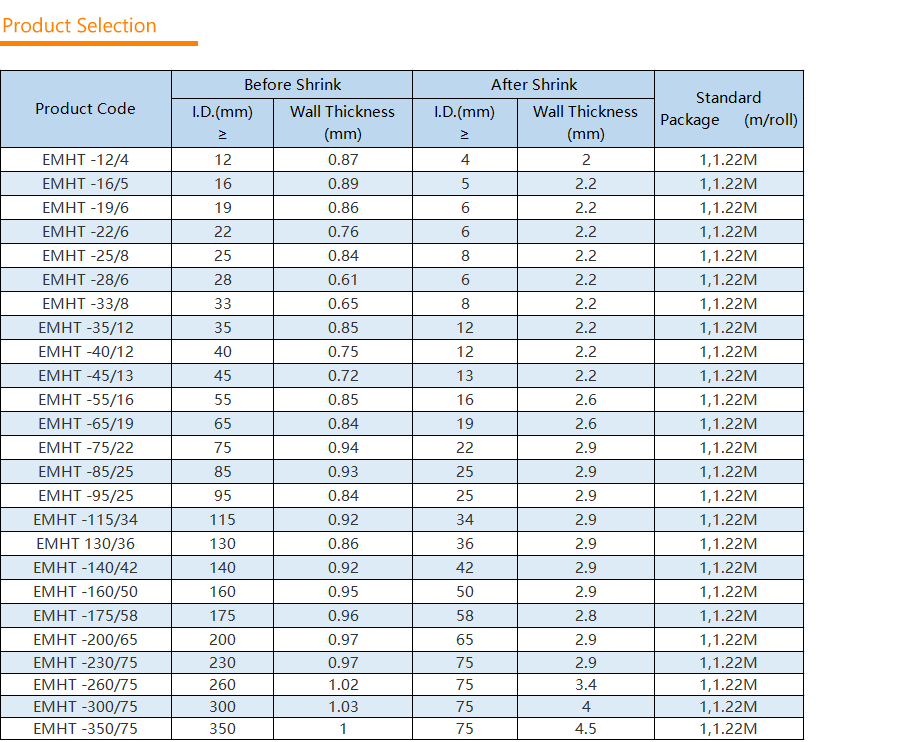 Product Selection

| Product Code | Before Shrink I.D.(mm) ≥ | Before Shrink Wall Thickness (mm) | After Shrink I.D.(mm) ≥ | After Shrink Wall Thickness (mm) | Standard Package (m/roll) |
|---|---|---|---|---|---|
| EMHT -12/4 | 12 | 0.87 | 4 | 2 | 1,1.22M |
| EMHT -16/5 | 16 | 0.89 | 5 | 2.2 | 1,1.22M |
| EMHT -19/6 | 19 | 0.86 | 6 | 2.2 | 1,1.22M |
| EMHT -22/6 | 22 | 0.76 | 6 | 2.2 | 1,1.22M |
| EMHT -25/8 | 25 | 0.84 | 8 | 2.2 | 1,1.22M |
| EMHT -28/6 | 28 | 0.61 | 6 | 2.2 | 1,1.22M |
| EMHT -33/8 | 33 | 0.65 | 8 | 2.2 | 1,1.22M |
| EMHT -35/12 | 35 | 0.85 | 12 | 2.2 | 1,1.22M |
| EMHT -40/12 | 40 | 0.75 | 12 | 2.2 | 1,1.22M |
| EMHT -45/13 | 45 | 0.72 | 13 | 2.2 | 1,1.22M |
| EMHT -55/16 | 55 | 0.85 | 16 | 2.6 | 1,1.22M |
| EMHT -65/19 | 65 | 0.84 | 19 | 2.6 | 1,1.22M |
| EMHT -75/22 | 75 | 0.94 | 22 | 2.9 | 1,1.22M |
| EMHT -85/25 | 85 | 0.93 | 25 | 2.9 | 1,1.22M |
| EMHT -95/25 | 95 | 0.84 | 25 | 2.9 | 1,1.22M |
| EMHT -115/34 | 115 | 0.92 | 34 | 2.9 | 1,1.22M |
| EMHT 130/36 | 130 | 0.86 | 36 | 2.9 | 1,1.22M |
| EMHT -140/42 | 140 | 0.92 | 42 | 2.9 | 1,1.22M |
| EMHT -160/50 | 160 | 0.95 | 50 | 2.9 | 1,1.22M |
| EMHT -175/58 | 175 | 0.96 | 58 | 2.8 | 1,1.22M |
| EMHT -200/65 | 200 | 0.97 | 65 | 2.9 | 1,1.22M |
| EMHT -230/75 | 230 | 0.97 | 75 | 2.9 | 1,1.22M |
| EMHT -260/75 | 260 | 1.02 | 75 | 3.4 | 1,1.22M |
| EMHT -300/75 | 300 | 1.03 | 75 | 4 | 1,1.22M |
| EMHT -350/75 | 350 | 1 | 75 | 4.5 | 1,1.22M |